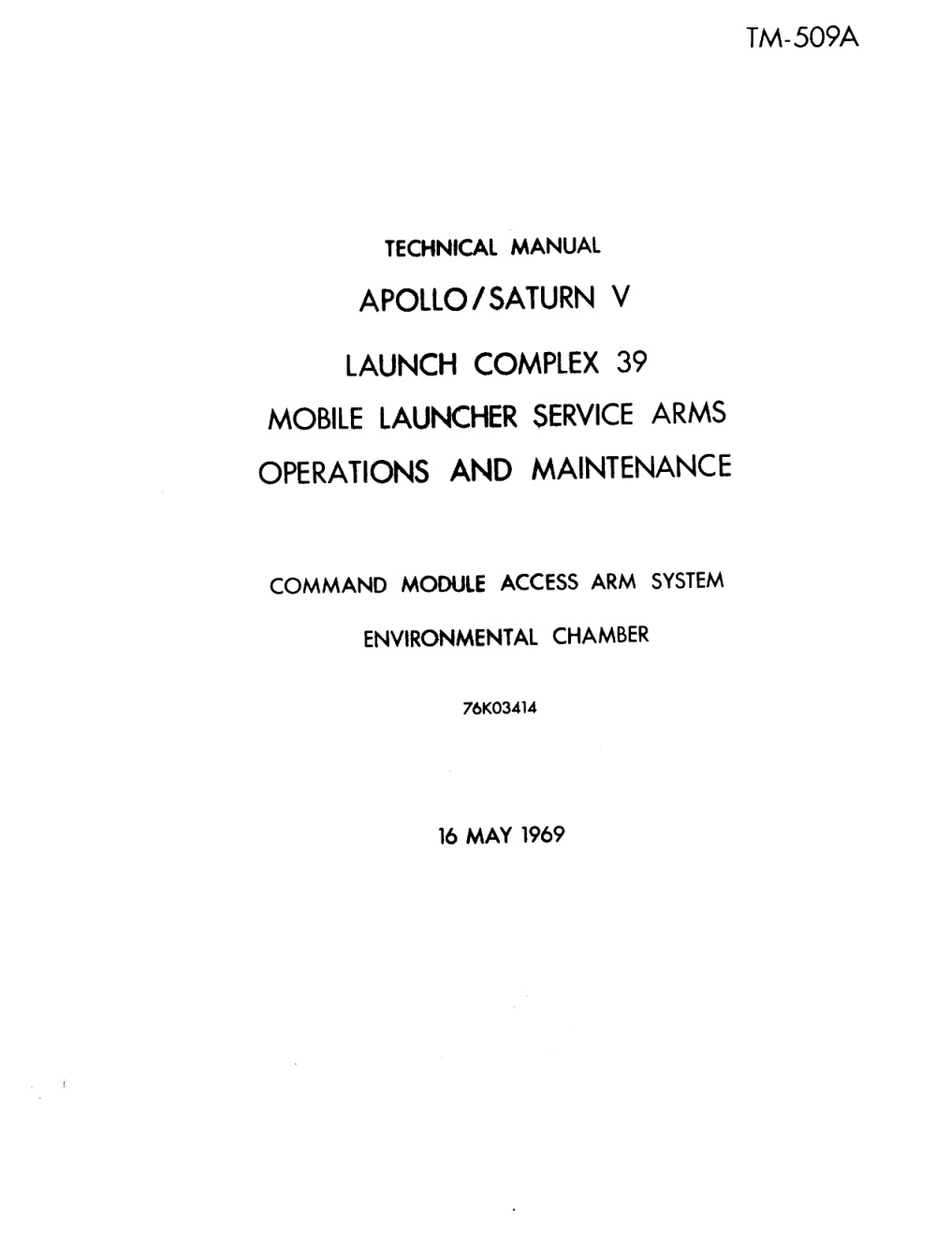 TM-509A

TECHNICAL MANUAL

APOLLO/SATURN V

LAUNCH COMPLEX 39

MOBILE LAUNCHER SERVICE ARMS

OPERATIONS AND MAINTENANCE

COMMAND MODULE ACCESS ARM SYSTEM

ENVIRONMENTAL CHAMBER

76K03414

16 MAY 1969